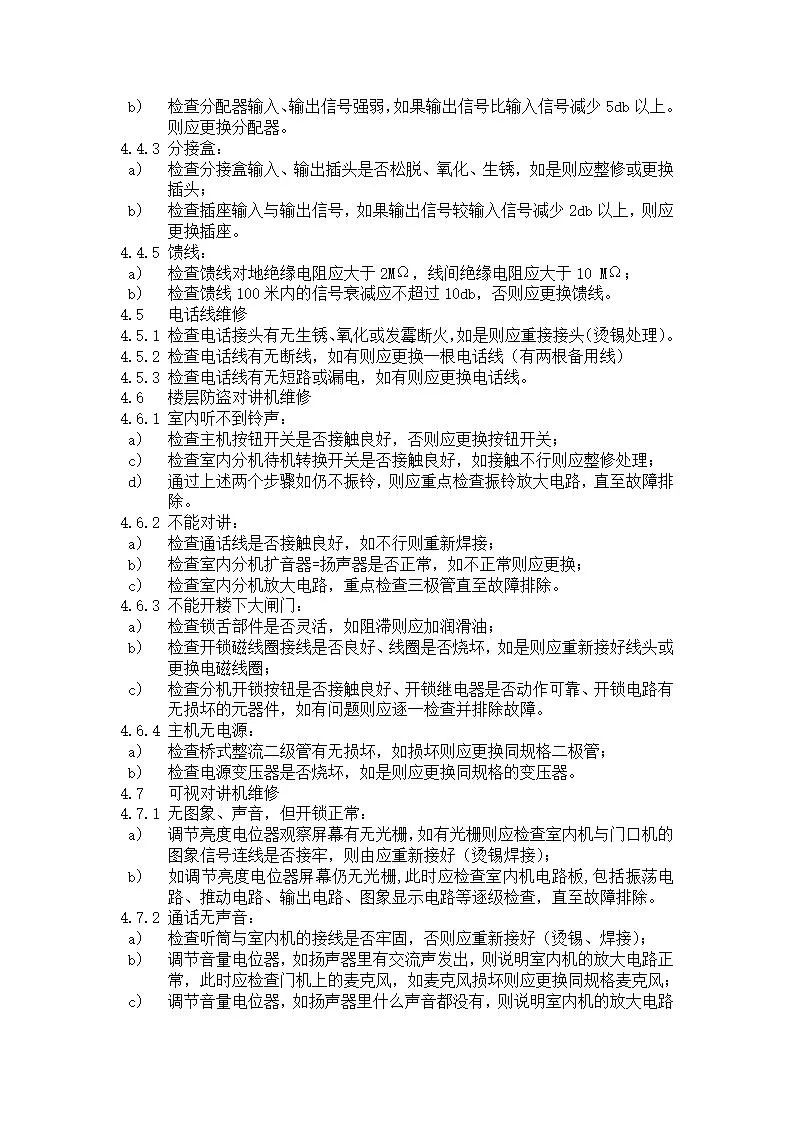 b)　检查分配器输入、输出信号强弱，如果输出信号比输入信号减少 5db 以上。则应更换分配器。
4.4.3 分接盒：
a)　检查分接盒输入、输出插头是否松脱、氧化、生锈，如是则应整修或更换插头；
b)　检查插座输入与输出信号，如果输出信号较输入信号减少 2db 以上，则应更换插座。
4.4.5 馈线：
a)　检查馈线对地绝缘电阻应大于 2MΩ，线间绝缘电阻应大于 10 MΩ；
b)　检查馈线 100 米内的信号衰减应不超过 10db，否则应更换馈线。
4.5　电话线维修
4.5.1 检查电话接头有无生锈、氧化或发霉断火，如是则应重接接头（烫锡处理）。
4.5.2 检查电话线有无断线，如有则应更换一根电话线（有两根备用线）
4.5.3 检查电话线有无短路或漏电，如有则应更换电话线。
4.6　楼层防盗对讲机维修
4.6.1 室内听不到铃声：
a)　检查主机按钮开关是否接触良好，否则应更换按钮开关；
c)　检查室内分机待机转换开关是否接触良好，如接触不行则应整修处理；
d)　通过上述两个步骤如仍不振铃，则应重点检查振铃放大电路，直至故障排除。
4.6.2 不能对讲：
a)　检查通话线是否接触良好，如不行则重新焊接；
b)　检查室内分机扩音器=扬声器是否正常，如不正常则应更换；
c)　检查室内分机放大电路，重点检查三极管直至故障排除。
4.6.3 不能开楼下大闸门：
a)　检查锁舌部件是否灵活，如阻滞则应加润滑油；
b)　检查开锁磁线圈接线是否良好、线圈是否烧坏，如是则应重新接好线头或更换电磁线圈；
c)　检查分机开锁按钮是否接触良好、开锁继电器是否动作可靠、开锁电路有无损坏的元器件，如有问题则应逐一检查并排除故障。
4.6.4 主机无电源：
a)　检查桥式整流二级管有无损坏，如损坏则应更换同规格二极管；
b)　检查电源变压器是否烧坏，如是则应更换同规格的变压器。
4.7　可视对讲机维修
4.7.1 无图象、声音，但开锁正常：
a)　调节亮度电位器观察屏幕有无光栅，如有光栅则应检查室内机与门口机的图象信号连线是否接牢，则由应重新接好（烫锡焊接）；
b)　如调节亮度电位器屏幕仍无光栅，此时应检查室内机电路板，包括振荡电路、推动电路、输出电路、图象显示电路等逐级检查，直至故障排除。
4.7.2 通话无声音：
a)　检查听筒与室内机的接线是否牢固，否则应重新接好（烫锡、焊接）；
b)　调节音量电位器，如扬声器里有交流声发出，则说明室内机的放大电路正常，此时应检查门机上的麦克风，如麦克风损坏则应更换同规格麦克风；
c)　调节音量电位器，如扬声器里什么声音都没有，则说明室内机的放大电路